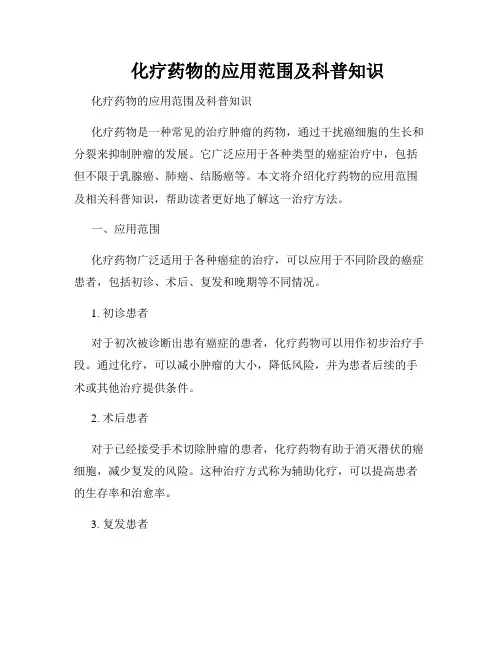 化疗药物的应用范围及科普知识

化疗药物的应用范围及科普知识

化疗药物是一种常见的治疗肿瘤的药物，通过干扰癌细胞的生长和分裂来抑制肿瘤的发展。它广泛应用于各种类型的癌症治疗中，包括但不限于乳腺癌、肺癌、结肠癌等。本文将介绍化疗药物的应用范围及相关科普知识，帮助读者更好地了解这一治疗方法。

一、应用范围

化疗药物广泛适用于各种癌症的治疗，可以应用于不同阶段的癌症患者，包括初诊、术后、复发和晚期等不同情况。

1. 初诊患者

对于初次被诊断出患有癌症的患者，化疗药物可以用作初步治疗手段。通过化疗，可以减小肿瘤的大小，降低风险，并为患者后续的手术或其他治疗提供条件。

2. 术后患者

对于已经接受手术切除肿瘤的患者，化疗药物有助于消灭潜伏的癌细胞，减少复发的风险。这种治疗方式称为辅助化疗，可以提高患者的生存率和治愈率。

3. 复发患者